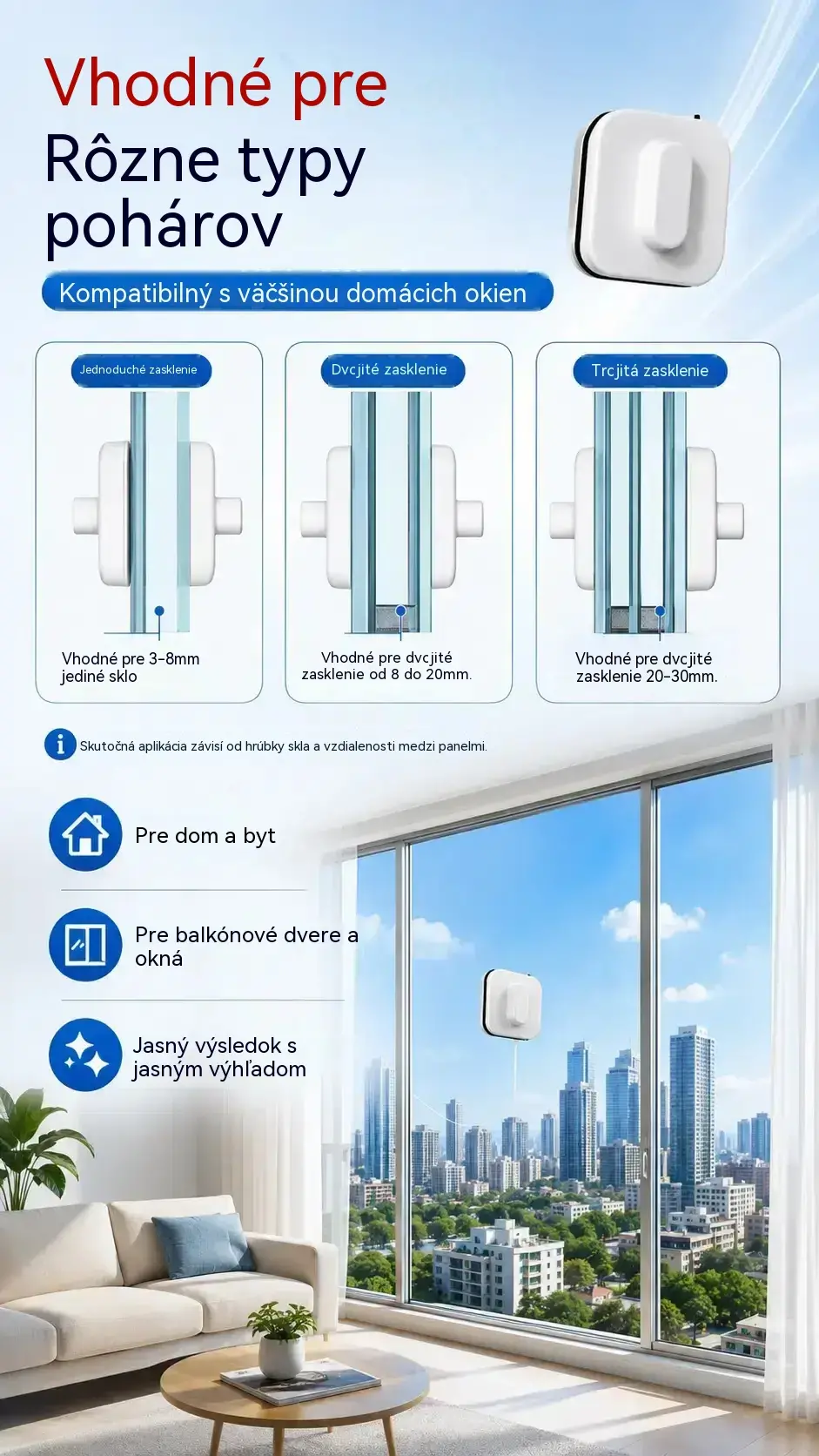 Vhodné pre
Rôzne typy pohárov

Kompatibilný s väčšinou domácich okien

Jednoduché zasklenie

Vhodné pre 3-8mm jediné sklo

Dvcjité zasklenie

Vhodné pre dvcjité zasklenie od 8 do 20mm.

Trcjitá zasklenie

Vhodné pre dvcjité zasklenie 20-30mm.

Skutočná aplikácia závisí od hrúbky skla a vzdialenosti medzi panelmi.

Pre dom a byt

Pre balkónové dvere a okná

Jasný výsledok s jasným výhľadom